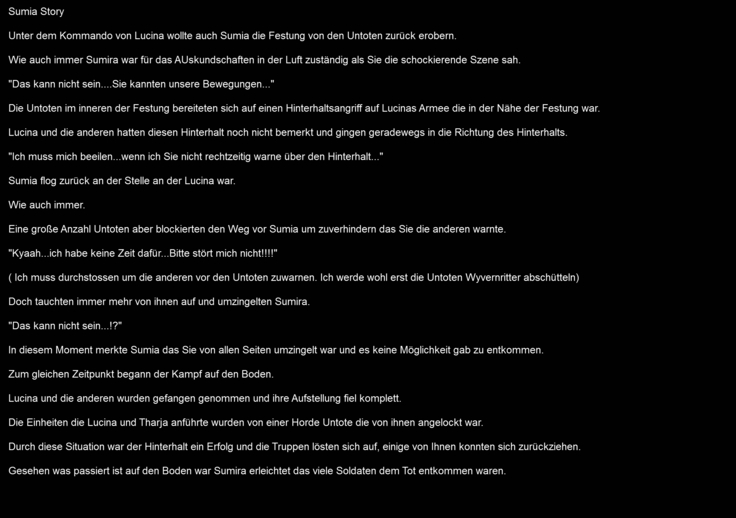 Sumia Story

Unter dem Kommando von Lucina wollte auch Sumia die Festung von den Untoten zurück erobern.

Wie auch immer Sumira war für das AUskundschaften in der Luft zuständig als Sie die schockierende Szene sah.

"Das kann nicht sein....Sie kannten unsere Bewegungen..."

Die Untoten im inneren der Festung bereiteten sich auf einen Hinterhaltsangriff auf Lucinas Armee die in der Nähe der Festung war.

Lucina und die anderen hatten diesen Hinterhalt noch nicht bemerkt und gingen geradewegs in die Richtung des Hinterhalts.

"Ich muss mich beeilen...wenn ich Sie nicht rechtzeitig warne über den Hinterhalt..."

Sumia flog zurück an der Stelle an der Lucina war.

Wie auch immer.

Eine große Anzahl Untoten aber blockierten den Weg vor Sumia um zuverhindern das Sie die anderen warnte.

"Kyaah...ich habe keine Zeit dafür...Bitte stört mich nicht!!!!"

( Ich muss durchstossen um die anderen vor den Untoten zuwarnen. Ich werde wohl erst die Untoten Wyvernritter abschütteln)

Doch tauchten immer mehr von ihnen auf und umzingelten Sumira.

"Das kann nicht sein...!?"

In diesem Moment merkte Sumia das Sie von allen Seiten umzingelt war und es keine Möglichkeit gab zu entkommen.

Zum gleichen Zeitpunkt begann der Kampf auf den Boden.

Lucina und die anderen wurden gefangen genommen und ihre Aufstellung fiel komplett.

Die Einheiten die Lucina und Tharja anführte wurden von einer Horde Untote die von ihnen angelockt war.

Durch diese Situation war der Hinterhalt ein Erfolg und die Truppen lösten sich auf, einige von Ihnen konnten sich zurückziehen.

Gesehen was passiert ist auf den Boden war Sumira erleichtet das viele Soldaten dem Tot entkommen waren.